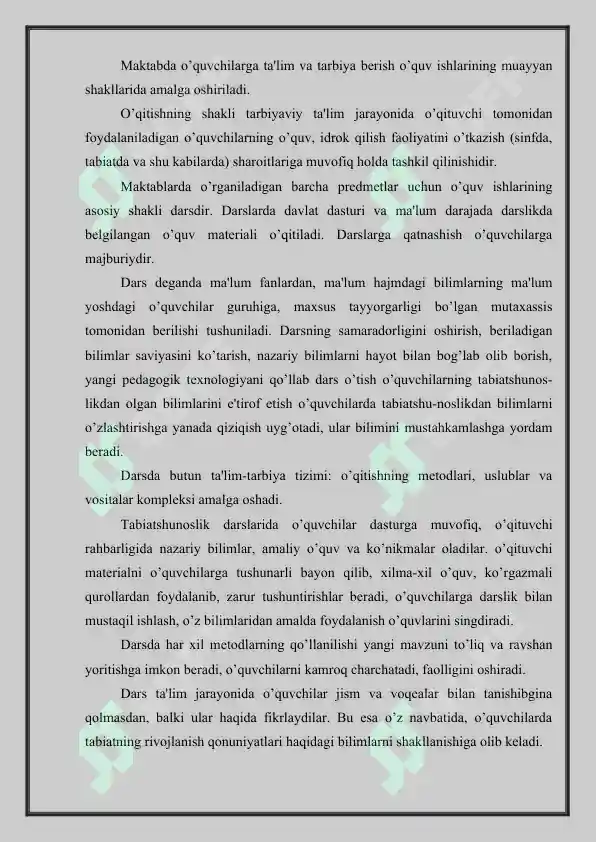 Maktabda o'quvchilarga ta'lim va tarbiya berish o'quv ishlarining muayyan shakllarida amalga oshiriladi.

O'qitishning shakli tarbiyaviy ta'lim jarayonida o'qituvchi tomonidan foydalaniladigan o'quvchilarning o'quv, idrok qilish faoliyatini o'tkazish (sinfda, tabiatda va shu kabilarda) sharoitlariga muvofiq holda tashkil qilinishidir.

Maktablarda o'rganiladigan barcha predmetlar uchun o'quv ishlarining asosiy shakli darsdir. Darslarda davlat dasturi va ma'lum darajada darslikda belgilangan o'quv materiali o'qitiladi. Darslarga qatnashish o'quvchilarga majburiydir.

Dars deganda ma'lum fanlardan, ma'lum hajmdagi bilimlarning ma'lum yoshdagi o'quvchilar guruhiga, maxsus tayyorgarligi bo'lgan mutaxassis tomonidan berilishi tushuniladi. Darsning samaradorligini oshirish, beriladigan bilimlar saviyasini ko'tarish, nazariy bilimlarni hayot bilan bog'lab olib borish, yangi pedagogik texnologiyani qo'llab dars o'tish o'quvchilarning tabiatshunoslikdan olgan bilimlarini e'tirof etish o'quvchilarda tabiatshu-noslikdan bilimlarni o'zlashtirishga yanada qiziqish uyg'otadi, ular bilimini mustahkamlashga yordam beradi.

Darsda butun ta'lim-tarbiya tizimi: o'qitishning metodlari, uslublar va vositalar kompleksi amalga oshadi.

Tabiatshunoslik darslarida o'quvchilar dasturga muvofiq, o'qituvchi rahbarligida nazariy bilimlar, amaliy o'quv va ko'nikmalar oladilar. o'qituvchi materialni o'quvchilarga tushunarli bayon qilib, xilma-xil o'quv, ko'rgazmali qurollardan foydalanib, zarur tushuntirishlar beradi, o'quvchilarga darslik bilan mustaqil ishlash, o'z bilimlaridan amalda foydalanish o'quvlarini singdiradi.

Darsda har xil metodlarning qo'llanilishi yangi mavzuni to'liq va ravshan yoritishga imkon beradi, o'quvchilarni kamroq charchatadi, faolligini oshiradi.

Dars ta'lim jarayonida o'quvchilar jism va voqealar bilan tanishibgina qolmasdan, balki ular haqida fikrlaydilar. Bu esa o'z navbatida, o'quvchilarda tabiatning rivojlanish qonuniyatlari haqidagi bilimlarni shakllanishiga olib keladi.